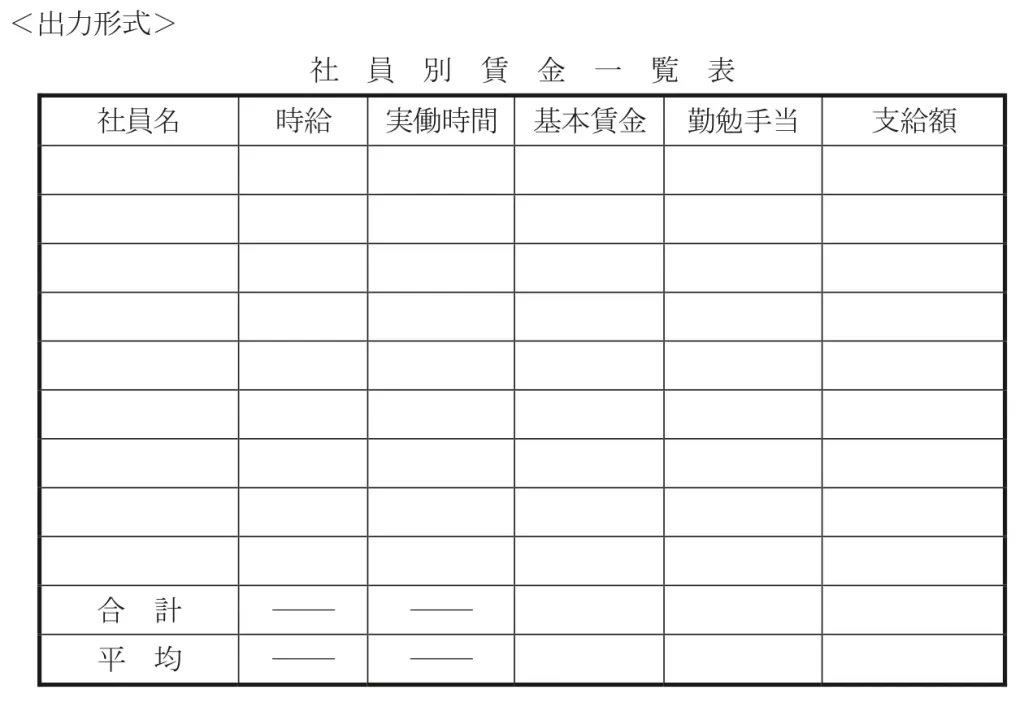 ＜出力形式＞

社 員 別 賃 金 一 覧 表

| 社員名 | 時給 | 実働時間 | 基本賃金 | 勤勉手当 | 支給額 |
|---|---|---|---|---|---|
| | | | | | |
| | | | | | |
| | | | | | |
| | | | | | |
| | | | | | |
| | | | | | |
| | | | | | |
| | | | | | |
| | | | | | |
| 合 計 | —— | —— | | | |
| 平 均 | —— | —— | | | |